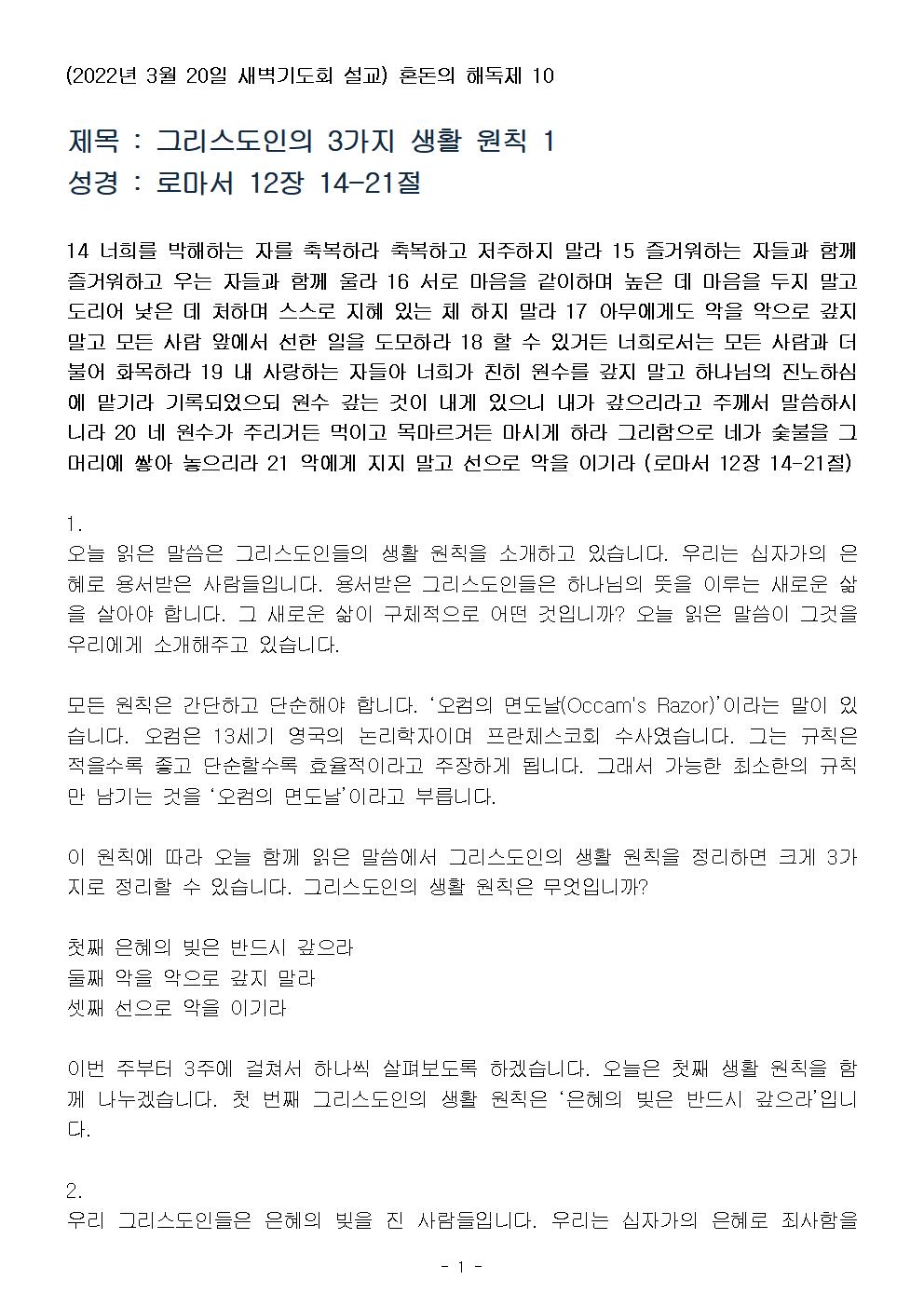 (2022년 3월 20일 새벽기도회 설교) 혼돈의 해독제 10

제목 : 그리스도인의 3가지 생활 원칙 1
성경 : 로마서 12장 14-21절

14 너희를 박해하는 자를 축복하라 축복하고 저주하지 말라 15 즐거워하는 자들과 함께 즐거워하고 우는 자들과 함께 울라 16 서로 마음을 같이하며 높은 데 마음을 두지 말고 도리어 낮은 데 처하며 스스로 지혜 있는 체 하지 말라 17 아무에게도 악을 악으로 갚지 말고 모든 사람 앞에서 선한 일을 도모하라 18 할 수 있거든 너희로서는 모든 사람과 더불어 화목하라 19 내 사랑하는 자들아 너희가 친히 원수를 갚지 말고 하나님의 진노하심에 맡기라 기록되었으되 원수 갚는 것이 내게 있으니 내가 갚으리라고 주께서 말씀하시니라 20 네 원수가 주리거든 먹이고 목마르거든 마시게 하라 그리함으로 네가 숯불을 그 머리에 쌓아 놓으리라 21 악에게 지지 말고 선으로 악을 이기라 (로마서 12장 14-21절)

1.
오늘 읽은 말씀은 그리스도인들의 생활 원칙을 소개하고 있습니다. 우리는 십자가의 은혜로 용서받은 사람들입니다. 용서받은 그리스도인들은 하나님의 뜻을 이루는 새로운 삶을 살아야 합니다. 그 새로운 삶이 구체적으로 어떤 것입니까? 오늘 읽은 말씀이 그것을 우리에게 소개해주고 있습니다.

모든 원칙은 간단하고 단순해야 합니다. '오컴의 면도날(Occam's Razor)'이라는 말이 있습니다. 오컴은 13세기 영국의 논리학자이며 프란체스코회 수사였습니다. 그는 규칙은 적을수록 좋고 단순할수록 효율적이라고 주장하게 됩니다. 그래서 가능한 최소한의 규칙만 남기는 것을 '오컴의 면도날'이라고 부릅니다.

이 원칙에 따라 오늘 함께 읽은 말씀에서 그리스도인의 생활 원칙을 정리하면 크게 3가지로 정리할 수 있습니다. 그리스도인의 생활 원칙은 무엇입니까?

첫째 은혜의 빚은 반드시 갚으라
둘째 악을 악으로 갚지 말라
셋째 선으로 악을 이기라

이번 주부터 3주에 걸쳐서 하나씩 살펴보도록 하겠습니다. 오늘은 첫째 생활 원칙을 함께 나누겠습니다. 첫 번째 그리스도인의 생활 원칙은 '은혜의 빚은 반드시 갚으라'입니다.

2.
우리 그리스도인들은 은혜의 빚을 진 사람들입니다. 우리는 십자가의 은혜로 죄사함을

- 1 -